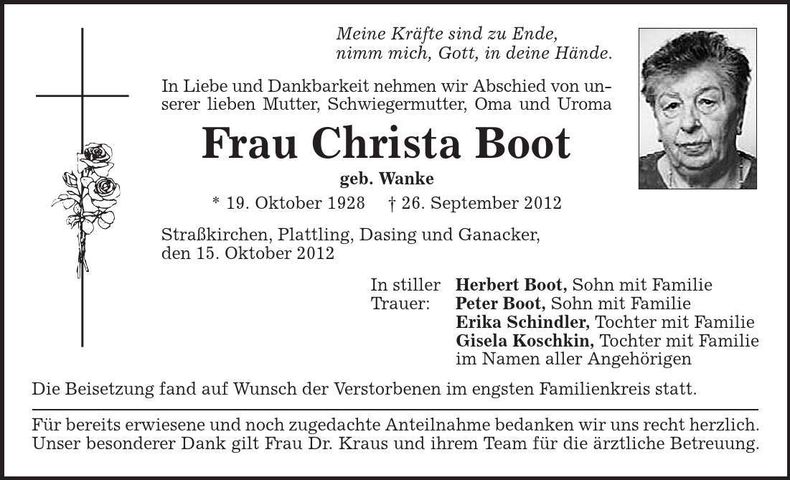 Meine Kräfte sind zu Ende,
nimm mich, Gott, in deine Hände.

In Liebe und Dankbarkeit nehmen wir Abschied von unserer lieben Mutter, Schwiegermutter, Oma und Uroma

Frau Christa Boot

geb. Wanke

* 19. Oktober 1928 † 26. September 2012

Straßkirchen, Plattling, Dasing und Ganacker,
den 15. Oktober 2012

In stiller Trauer:
Herbert Boot, Sohn mit Familie
Peter Boot, Sohn mit Familie
Erika Schindler, Tochter mit Familie
Gisela Koschkin, Tochter mit Familie
im Namen aller Angehörigen

Die Beisetzung fand auf Wunsch der Verstorbenen im engsten Familienkreis statt.

Für bereits erwiesene und noch zugedachte Anteilnahme bedanken wir uns recht herzlich. Unser besonderer Dank gilt Frau Dr. Kraus und ihrem Team für die ärztliche Betreuung.